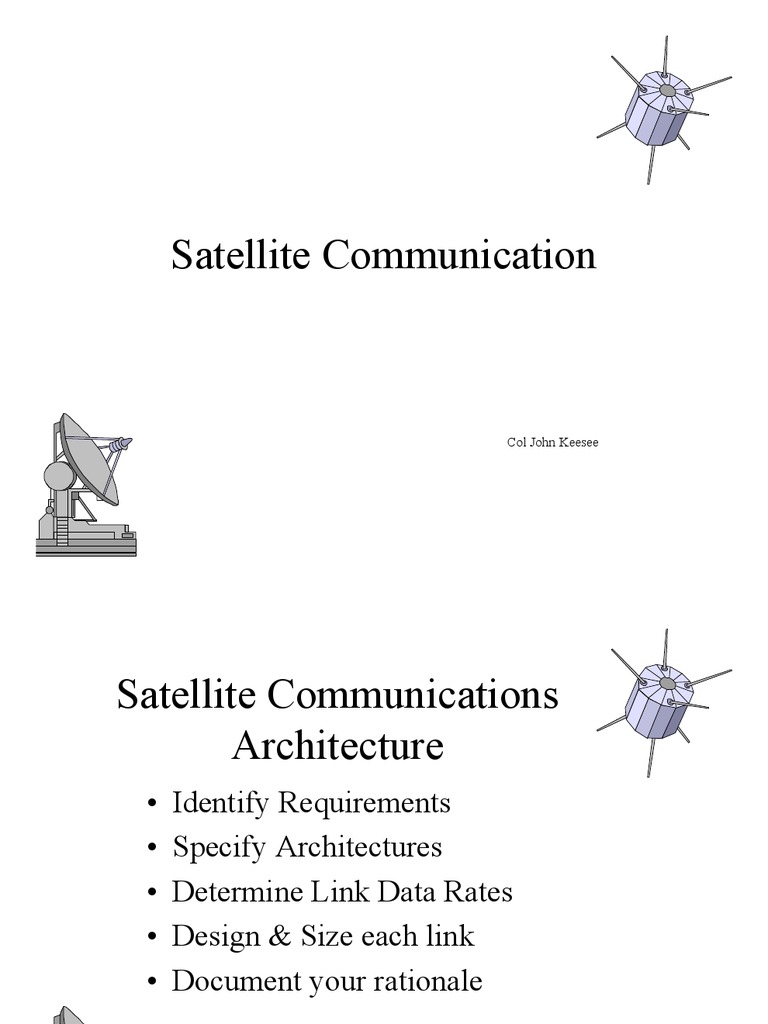 Satellite Communication

Col John Keesee

Satellite Communications Architecture

• Identify Requirements
• Specify Architectures
• Determine Link Data Rates
• Design & Size each link
• Document your rationale